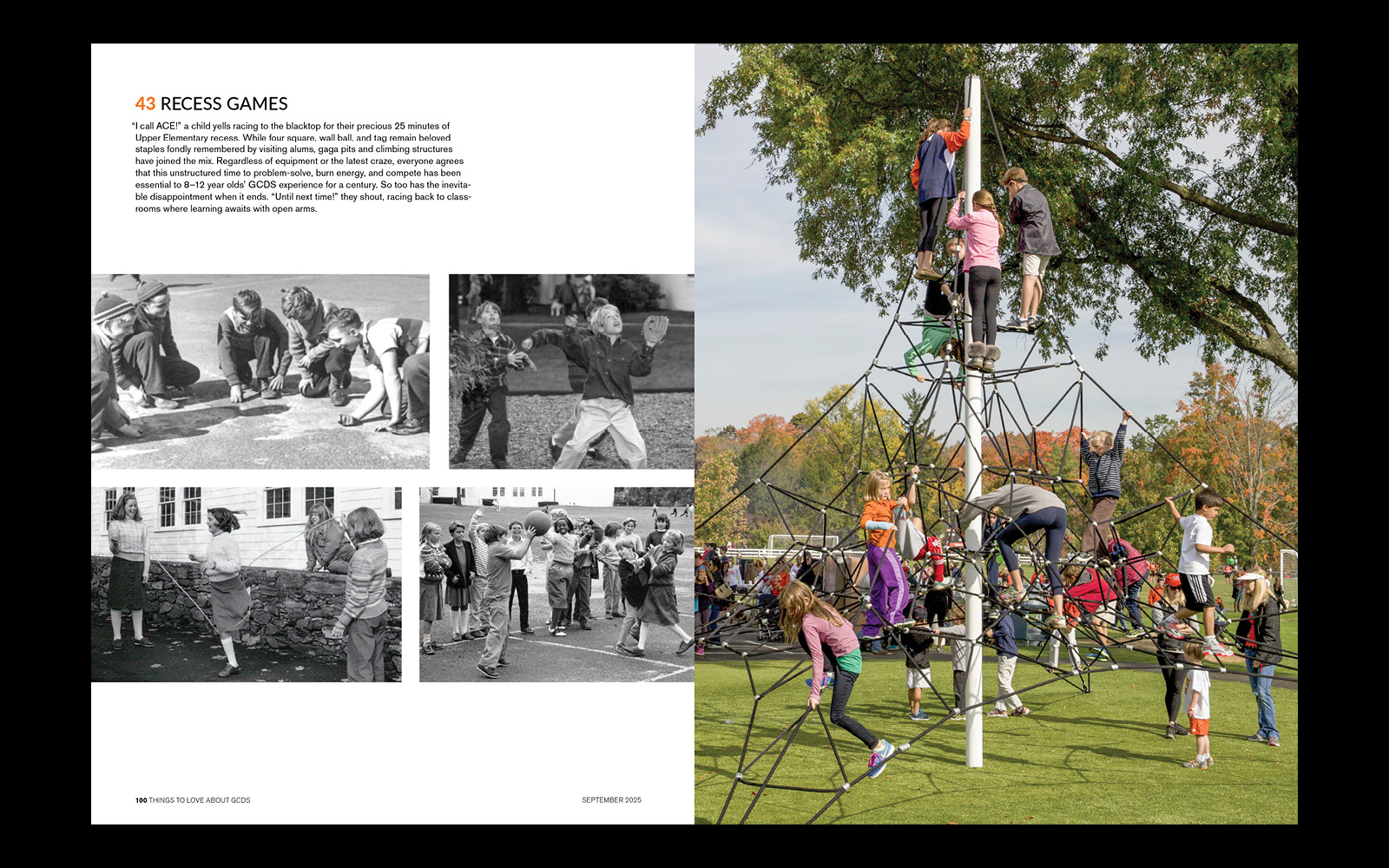 43 RECESS GAMES

"I call ACE!" a child yells racing to the blacktop for their precious 25 minutes of Upper Elementary recess. While four square, wall ball, and tag remain beloved staples fondly remembered by visiting alums, gaga pits and climbing structures have joined the mix. Regardless of equipment or the latest craze, everyone agrees that this unstructured time to problem-solve, burn energy, and compete has been essential to 8–12 year olds' GCDS experience for a century. So too has the inevitable disappointment when it ends. "Until next time!" they shout, racing back to classrooms where learning awaits with open arms.

100 THINGS TO LOVE ABOUT GCDS

SEPTEMBER 2025